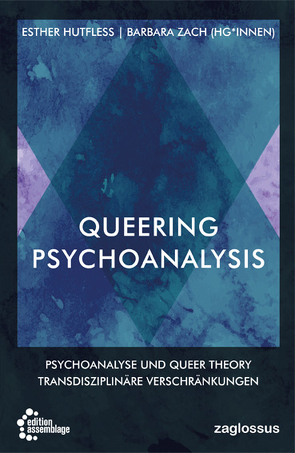 ESTHER HUTFLESS | BARBARA ZACH (HG*INNEN)

QUEERING PSYCHOANALYSIS

PSYCHOANALYSE UND QUEER THEORY
TRANSDISZIPLINÄRE VERSCHRÄNKUNGEN

edition assemblage

zaglossus